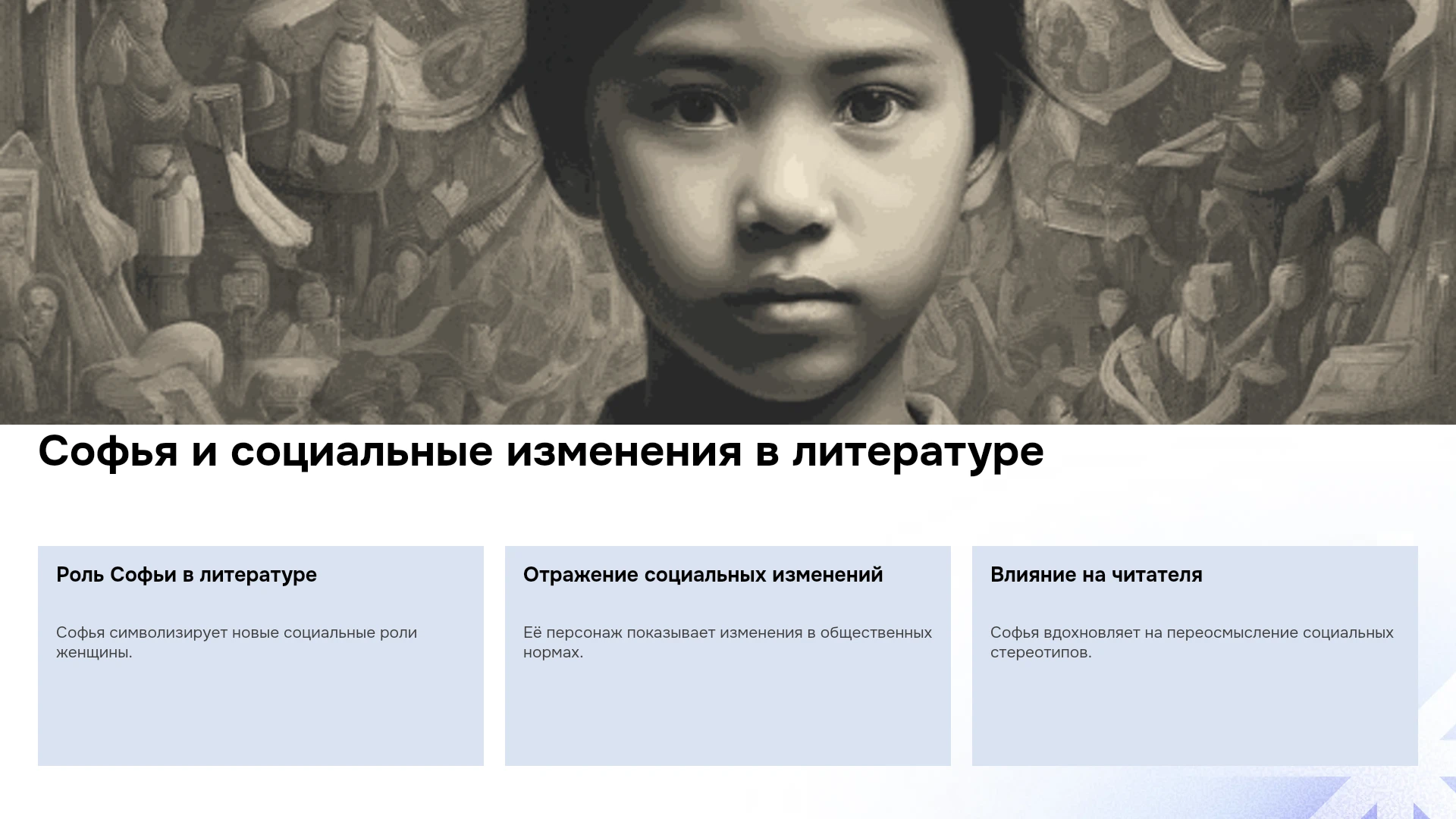 Софья и социальные изменения в литературе

Роль Софьи в литературе

Софья символизирует новые социальные роли женщины.

Отражение социальных изменений

Её персонаж показывает изменения в общественных нормах.

Влияние на читателя

Софья вдохновляет на переосмысление социальных стереотипов.